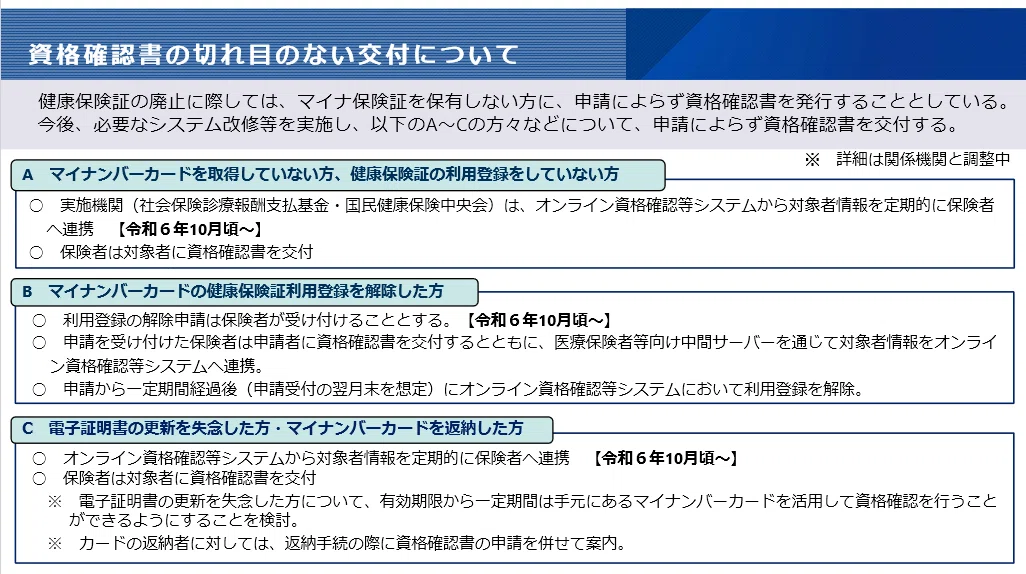 資格確認書の切れ目のない交付について

健康保険証の廃止に際しては、マイナ保険証を保有しない方に、申請によらず資格確認書を発行することとしている。今後、必要なシステム改修等を実施し、以下のA～Cの方々などについて、申請によらず資格確認書を交付する。

※ 詳細は関係機関と調整中

A マイナンバーカードを取得していない方、健康保険証の利用登録をしていない方

○ 実施機関（社会保険診療報酬支払基金・国民健康保険中央会）は、オンライン資格確認等システムから対象者情報を定期的に保険者へ連携 【令和６年10月頃～】
○ 保険者は対象者に資格確認書を交付

B マイナンバーカードの健康保険証利用登録を解除した方

○ 利用登録の解除申請は保険者が受け付けることとする。【令和６年10月頃～】
○ 申請を受け付けた保険者は申請者に資格確認書を交付するとともに、医療保険者等向け中間サーバーを通じて対象者情報をオンライン資格確認等システムへ連携。
○ 申請から一定期間経過後（申請受付の翌月末を想定）にオンライン資格確認等システムにおいて利用登録を解除。

C 電子証明書の更新を失念した方・マイナンバーカードを返納した方

○ オンライン資格確認等システムから対象者情報を定期的に保険者へ連携 【令和６年10月頃～】
○ 保険者は対象者に資格確認書を交付
※ 電子証明書の更新を失念した方について、有効期限から一定期間は手元にあるマイナンバーカードを活用して資格確認を行うことができるようにすることを検討。
※ カードの返納者に対しては、返納手続の際に資格確認書の申請を併せて案内。